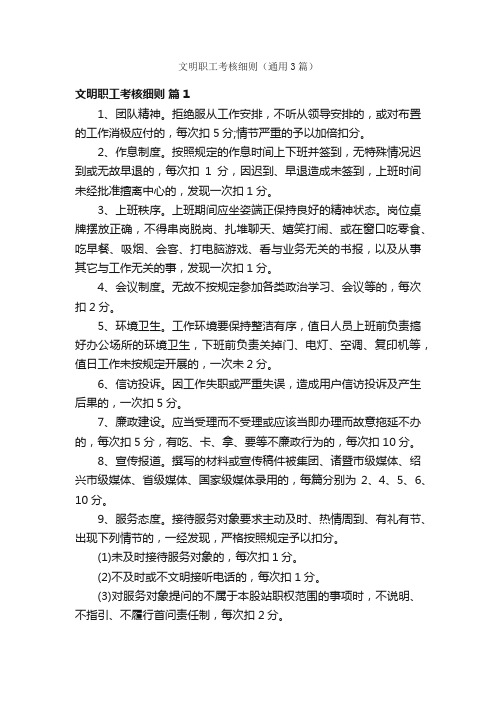 文明职工考核细则（通用3篇）

文明职工考核细则 篇1

1、团队精神。拒绝服从工作安排，不听从领导安排的，或对布置的工作消极应付的，每次扣5分;情节严重的予以加倍扣分。

2、作息制度。按照规定的作息时间上下班并签到，无特殊情况迟到或无故早退的，每次扣 1 分，因迟到、早退造成未签到，上班时间未经批准擅离中心的，发现一次扣1分。

3、上班秩序。上班期间应坐姿端正保持良好的精神状态。岗位桌牌摆放正确，不得串岗脱岗、扎堆聊天、嬉笑打闹、或在窗口吃零食、吃早餐、吸烟、会客、打电脑游戏、看与业务无关的书报，以及从事其它与工作无关的事，发现一次扣1分。

4、会议制度。无故不按规定参加各类政治学习、会议等的，每次扣2分。

5、环境卫生。工作环境要保持整洁有序，值日人员上班前负责搞好办公场所的环境卫生，下班前负责关掉门、电灯、空调、复印机等，值日工作未按规定开展的，一次未2分。

6、信访投诉。因工作失职或严重失误，造成用户信访投诉及产生后果的，一次扣5分。

7、廉政建设。应当受理而不受理或应该当即办理而故意拖延不办的，每次扣5分，有吃、卡、拿、要等不廉政行为的，每次扣10分。

8、宣传报道。撰写的材料或宣传稿件被集团、诸暨市级媒体、绍兴市级媒体、省级媒体、国家级媒体录用的，每篇分别为 2、4、5、6、10分。

9、服务态度。接待服务对象要求主动及时、热情周到、有礼有节、出现下列情节的，一经发现，严格按照规定予以扣分。

(1)未及时接待服务对象的，每次扣1分。

(2)不及时或不文明接听电话的，每次扣1分。

(3)对服务对象提问的不属于本股站职权范围的事项时，不说明、不指引、不履行首问责任制，每次扣2分。